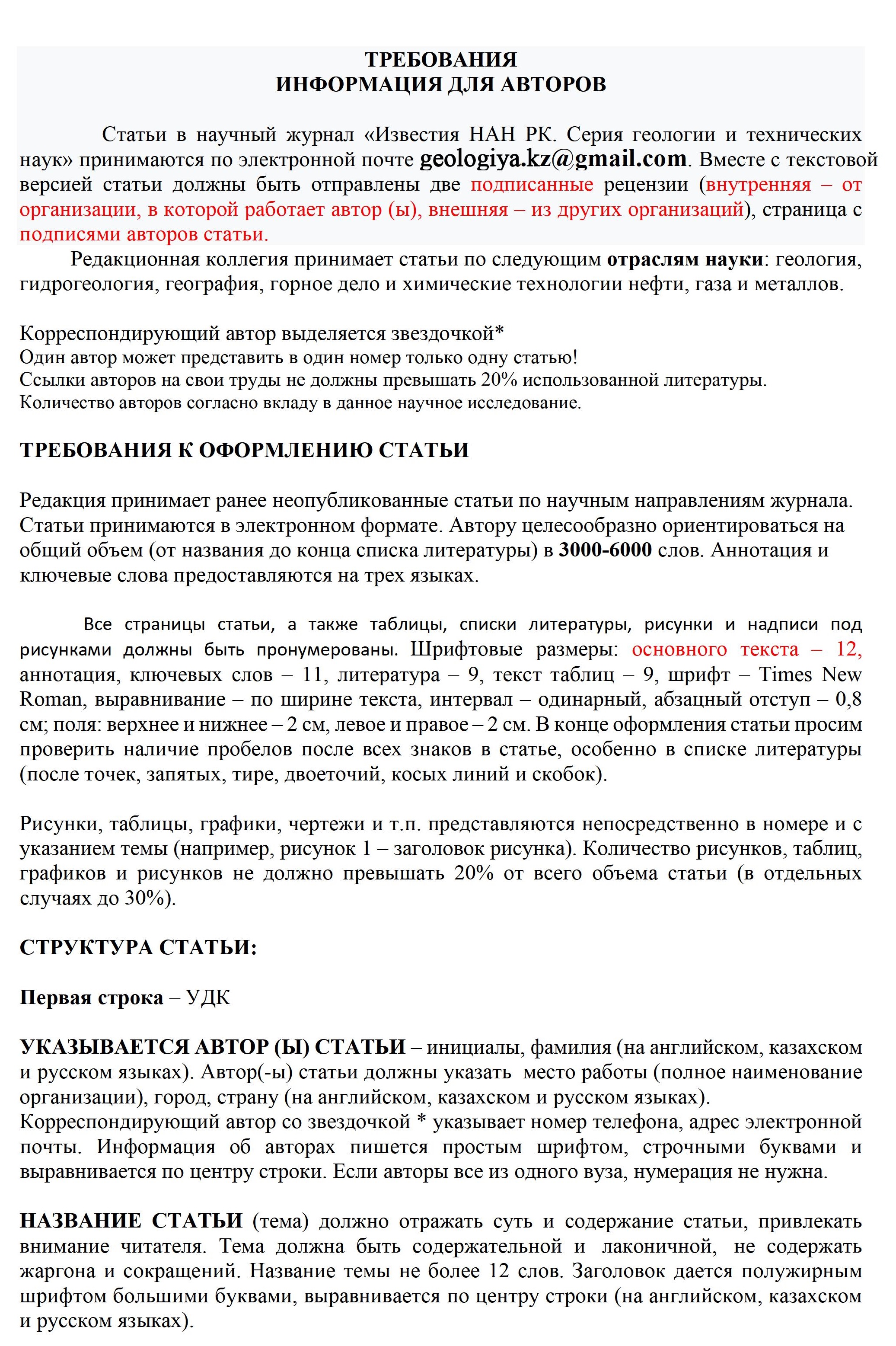 ТРЕБОВАНИЯ
ИНФОРМАЦИЯ ДЛЯ АВТОРОВ

Статьи в научный журнал «Известия НАН РК. Серия геологии и технических наук» принимаются по электронной почте geologiya.kz@gmail.com. Вместе с текстовой версией статьи должны быть отправлены две подписанные рецензии (внутренняя – от организации, в которой работает автор (ы), внешняя – из других организаций), страница с подписями авторов статьи.

Редакционная коллегия принимает статьи по следующим отраслям науки: геология, гидрогеология, география, горное дело и химические технологии нефти, газа и металлов.

Корреспондирующий автор выделяется звездочкой*
Один автор может представить в один номер только одну статью!
Ссылки авторов на свои труды не должны превышать 20% использованной литературы.
Количество авторов согласно вкладу в данное научное исследование.

ТРЕБОВАНИЯ К ОФОРМЛЕНИЮ СТАТЬИ

Редакция принимает ранее неопубликованные статьи по научным направлениям журнала. Статьи принимаются в электронном формате. Автору целесообразно ориентироваться на общий объем (от названия до конца списка литературы) в 3000-6000 слов. Аннотация и ключевые слова предоставляются на трех языках.

Все страницы статьи, а также таблицы, списки литературы, рисунки и надписи под рисунками должны быть пронумерованы. Шрифтовые размеры: основного текста – 12, аннотация, ключевых слов – 11, литература – 9, текст таблиц – 9, шрифт – Times New Roman, выравнивание – по ширине текста, интервал – одинарный, абзацный отступ – 0,8 см; поля: верхнее и нижнее – 2 см, левое и правое – 2 см. В конце оформления статьи просим проверить наличие пробелов после всех знаков в статье, особенно в списке литературы (после точек, запятых, тире, двоеточий, косых линий и скобок).

Рисунки, таблицы, графики, чертежи и т.п. представляются непосредственно в номере и с указанием темы (например, рисунок 1 – заголовок рисунка). Количество рисунков, таблиц, графиков и рисунков не должно превышать 20% от всего объема статьи (в отдельных случаях до 30%).

СТРУКТУРА СТАТЬИ:

Первая строка – УДК

УКАЗЫВАЕТСЯ АВТОР (Ы) СТАТЬИ – инициалы, фамилия (на английском, казахском и русском языках). Автор(-ы) статьи должны указать место работы (полное наименование организации), город, страну (на английском, казахском и русском языках).
Корреспондирующий автор со звездочкой * указывает номер телефона, адрес электронной почты. Информация об авторах пишется простым шрифтом, строчными буквами и выравнивается по центру строки. Если авторы все из одного вуза, нумерация не нужна.

НАЗВАНИЕ СТАТЬИ (тема) должно отражать суть и содержание статьи, привлекать внимание читателя. Тема должна быть содержательной и лаконичной, не содержать жаргона и сокращений. Название темы не более 12 слов. Заголовок дается полужирным шрифтом большими буквами, выравнивается по центру строки (на английском, казахском и русском языках).